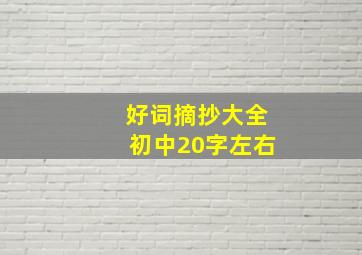 好词摘抄大全
初中20字左右